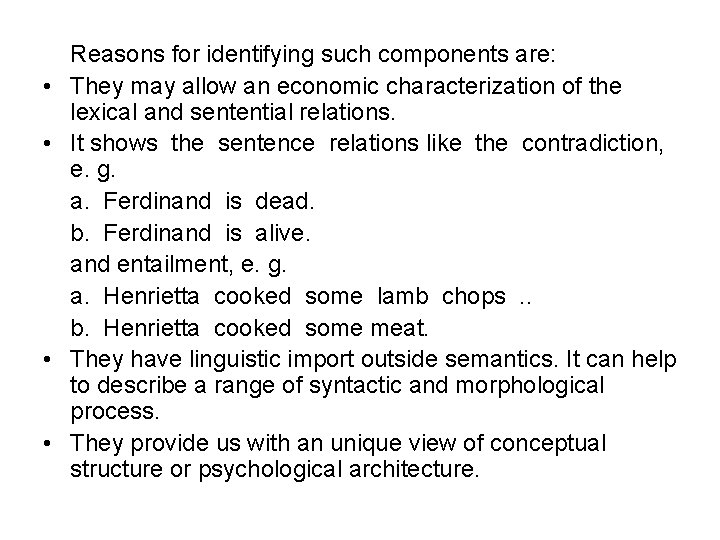 Reasons for identifying such components are:

• They may allow an economic characterization of the lexical and sentential relations.

• It shows the sentence relations like the contradiction, e. g.

a. Ferdinand is dead.

b. Ferdinand is alive.

and entailment, e. g.

a. Henrietta cooked some lamb chops ..

b. Henrietta cooked some meat.

• They have linguistic import outside semantics. It can help to describe a range of syntactic and morphological process.

• They provide us with an unique view of conceptual structure or psychological architecture.